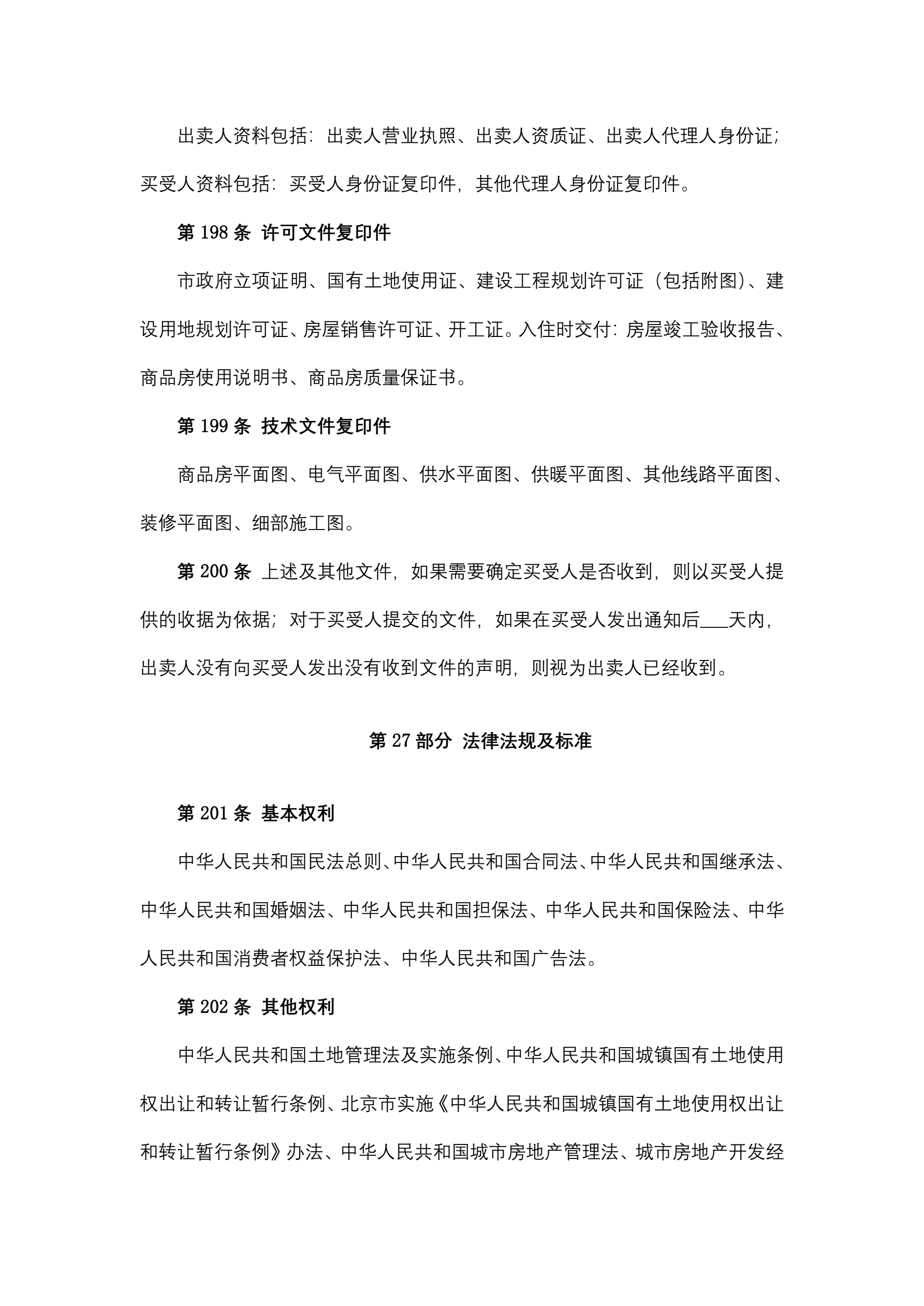 出卖人资料包括：出卖人营业执照、出卖人资质证、出卖人代理人身份证；买受人资料包括：买受人身份证复印件，其他代理人身份证复印件。

第 198 条 许可文件复印件

市政府立项证明、国有土地使用证、建设工程规划许可证（包括附图）、建设用地规划许可证、房屋销售许可证、开工证。入住时交付：房屋竣工验收报告、商品房使用说明书、商品房质量保证书。

第 199 条 技术文件复印件

商品房平面图、电气平面图、供水平面图、供暖平面图、其他线路平面图、装修平面图、细部施工图。

第 200 条 上述及其他文件，如果需要确定买受人是否收到，则以买受人提供的收据为依据；对于买受人提交的文件，如果在买受人发出通知后___天内，出卖人没有向买受人发出没有收到文件的声明，则视为出卖人已经收到。

第 27 部分 法律法规及标准

第 201 条 基本权利

中华人民共和国民法总则、中华人民共和国合同法、中华人民共和国继承法、中华人民共和国婚姻法、中华人民共和国担保法、中华人民共和国保险法、中华人民共和国消费者权益保护法、中华人民共和国广告法。

第 202 条 其他权利

中华人民共和国土地管理法及实施条例、中华人民共和国城镇国有土地使用权出让和转让暂行条例、北京市实施《中华人民共和国城镇国有土地使用权出让和转让暂行条例》办法、中华人民共和国城市房地产管理法、城市房地产开发经